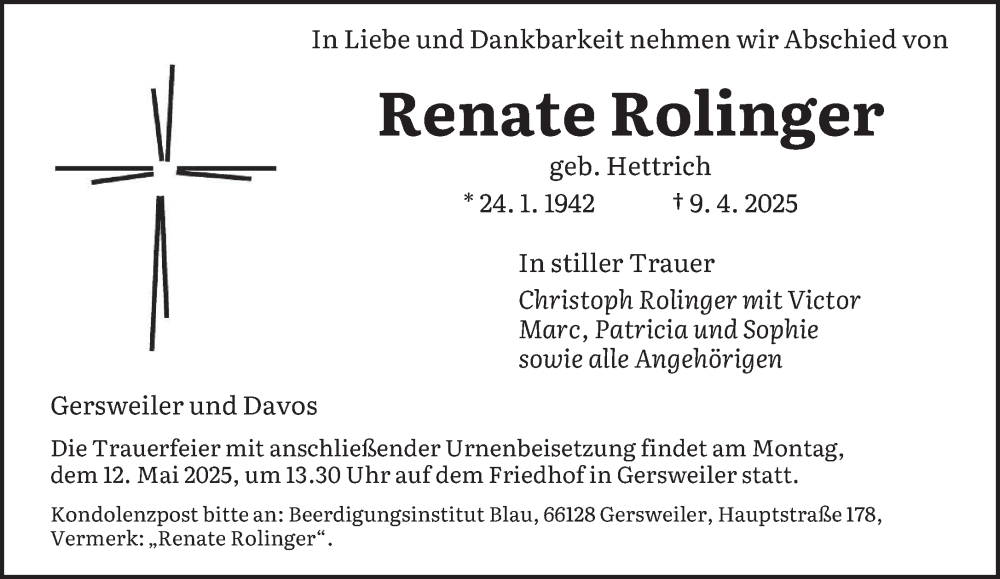 In Liebe und Dankbarkeit nehmen wir Abschied von

Renate Rolinger

geb. Hettrich

* 24. 1. 1942 † 9. 4. 2025

In stiller Trauer

Christoph Rolinger mit Victor
Marc, Patricia und Sophie
sowie alle Angehörigen

Gersweiler und Davos

Die Trauerfeier mit anschließender Urnenbeisetzung findet am Montag, dem 12. Mai 2025, um 13.30 Uhr auf dem Friedhof in Gersweiler statt.

Kondolenzpost bitte an: Beerdigungsinstitut Blau, 66128 Gersweiler, Hauptstraße 178, Vermerk: „Renate Rolinger“.